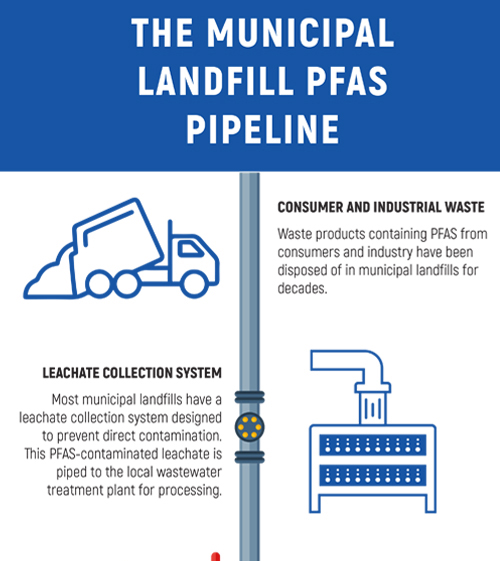 THE MUNICIPAL LANDFILL PFAS PIPELINE

CONSUMER AND INDUSTRIAL WASTE

Waste products containing PFAS from consumers and industry have been disposed of in municipal landfills for decades.

LEACHATE COLLECTION SYSTEM

Most municipal landfills have a leachate collection system designed to prevent direct contamination. This PFAS-contaminated leachate is piped to the local wastewater treatment plant for processing.